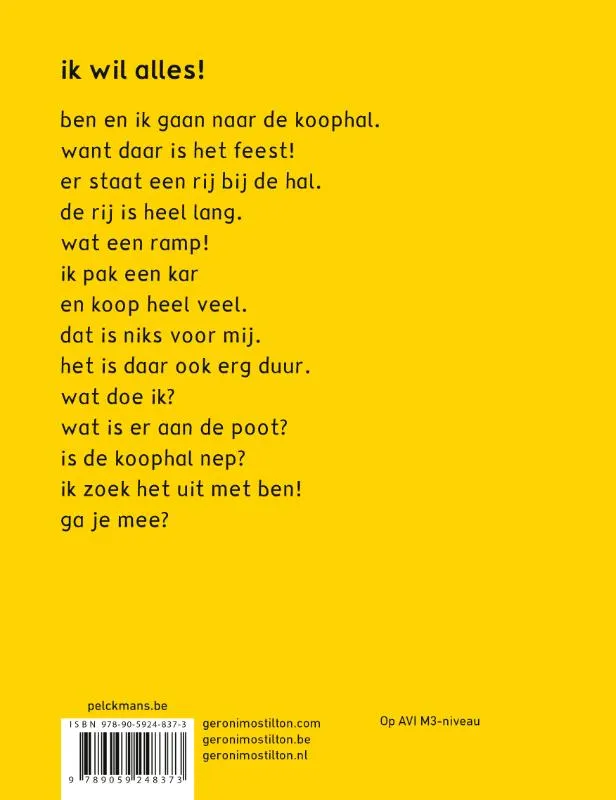 ik wil alles!

ben en ik gaan naar de koophal.
want daar is het feest!
er staat een rij bij de hal.
de rij is heel lang.
wat een ramp!
ik pak een kar
en koop heel veel.
dat is niks voor mij.
het is daar ook erg duur.
wat doe ik?
wat is er aan de poot?
is de koophal nep?
ik zoek het uit met ben!
ga je mee?

pelckmans.be

ISBN 978-90-5924-837-3

9 789059 248373

geronimostilton.com
geronimostilton.be
geronimostilton.nl

Op AVI M3-niveau